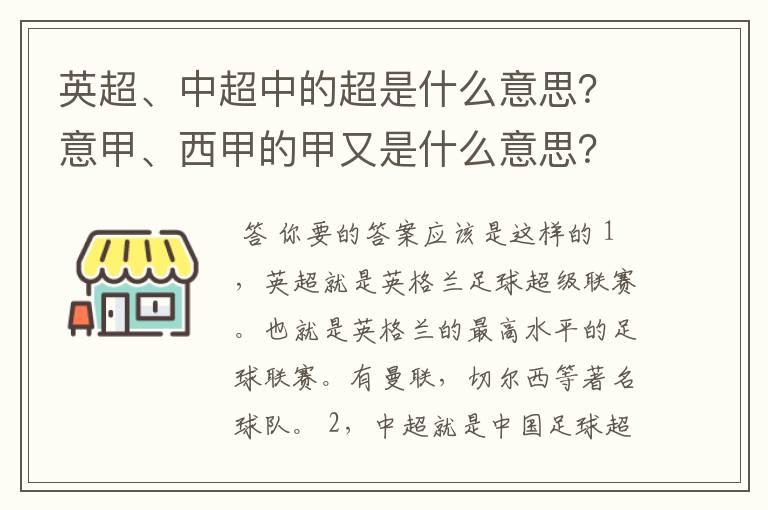 英超、中超中的超是什么意思？意甲、西甲的甲又是什么意思？

答 你要的答案应该是这样的 1，英超就是英格兰足球超级联赛。也就是英格兰的最高水平的足球联赛。有曼联，切尔西等著名球队。 2，中超就是中国足球超